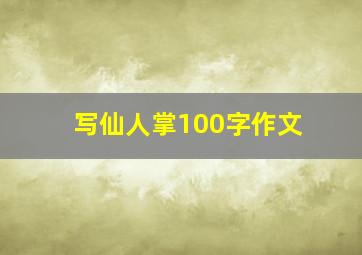 写仙人掌100字作文